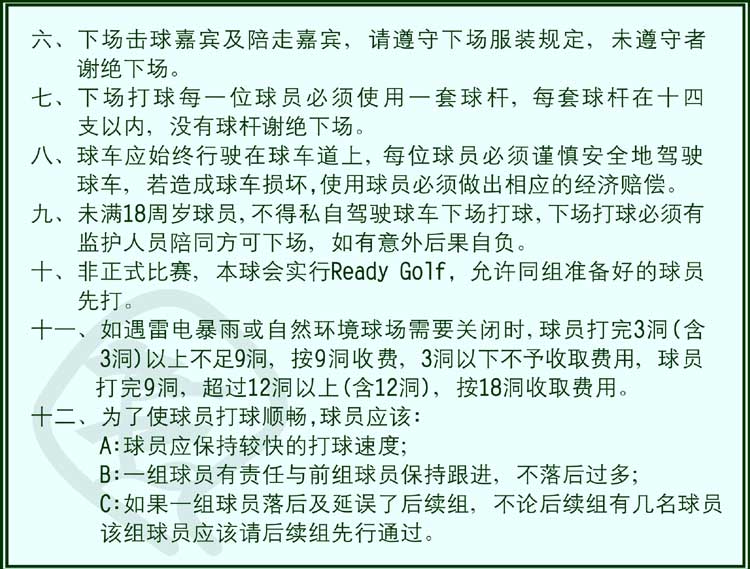 六、下场击球嘉宾及陪走嘉宾，请遵守下场服装规定，未遵守者谢绝下场。

七、下场打球每一位球员必须使用一套球杆，每套球杆在十四支以内，没有球杆谢绝下场。

八、球车应始终行驶在球车道上，每位球员必须谨慎安全地驾驶球车，若造成球车损坏，使用球员必须做出相应的经济赔偿。

九、未满18周岁球员，不得私自驾驶球车下场打球，下场打球必须有监护人员陪同方可下场，如有意外后果自负。

十、非正式比赛，本球会实行Ready Golf，允许同组准备好的球员先打。

十一、如遇雷电暴雨或自然环境球场需要关闭时，球员打完3洞(含3洞)以上不足9洞，按9洞收费，3洞以下不予收取费用，球员打完9洞，超过12洞以上(含12洞)，按18洞收取费用。

十二、为了使球员打球顺畅，球员应该：
A:球员应保持较快的打球速度;
B:一组球员有责任与前组球员保持跟进，不落后过多;
C:如果一组球员落后及延误了后续组，不论后续组有几名球员该组球员应该请后续组先行通过。